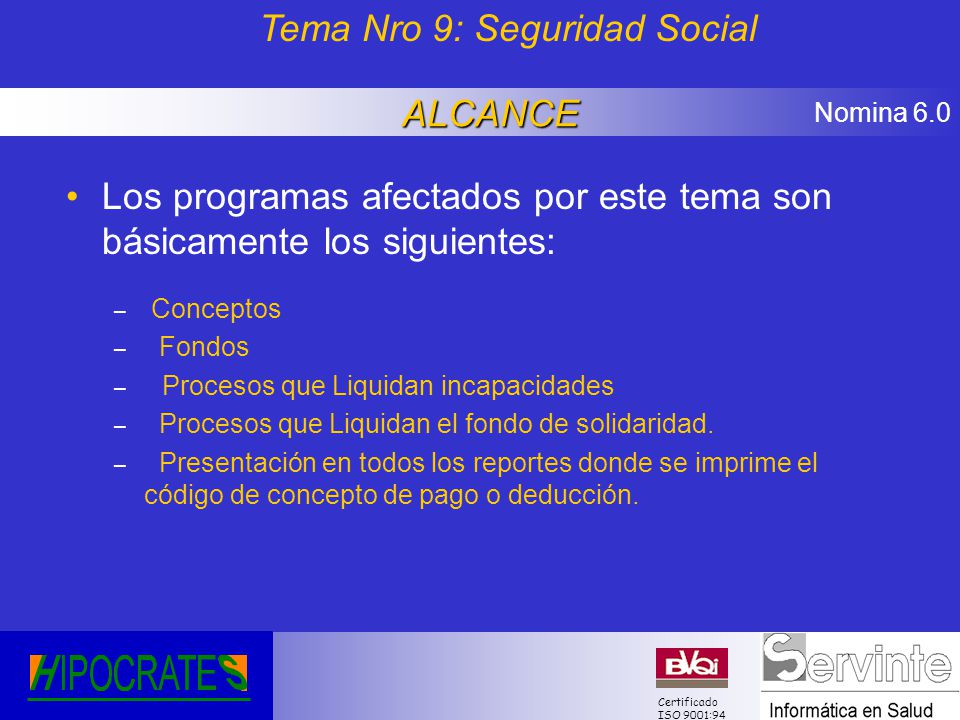 Tema Nro 9: Seguridad Social

ALCANCE

Nomina 6.0

• Los programas afectados por este tema son básicamente los siguientes:

– Conceptos
– Fondos
– Procesos que Liquidan incapacidades
– Procesos que Liquidan el fondo de solidaridad.
– Presentación en todos los reportes donde se imprime el código de concepto de pago o deducción.

HIPOCRATES

BVQi

Certificado ISO 9001:94

Servinte

Informática en Salud